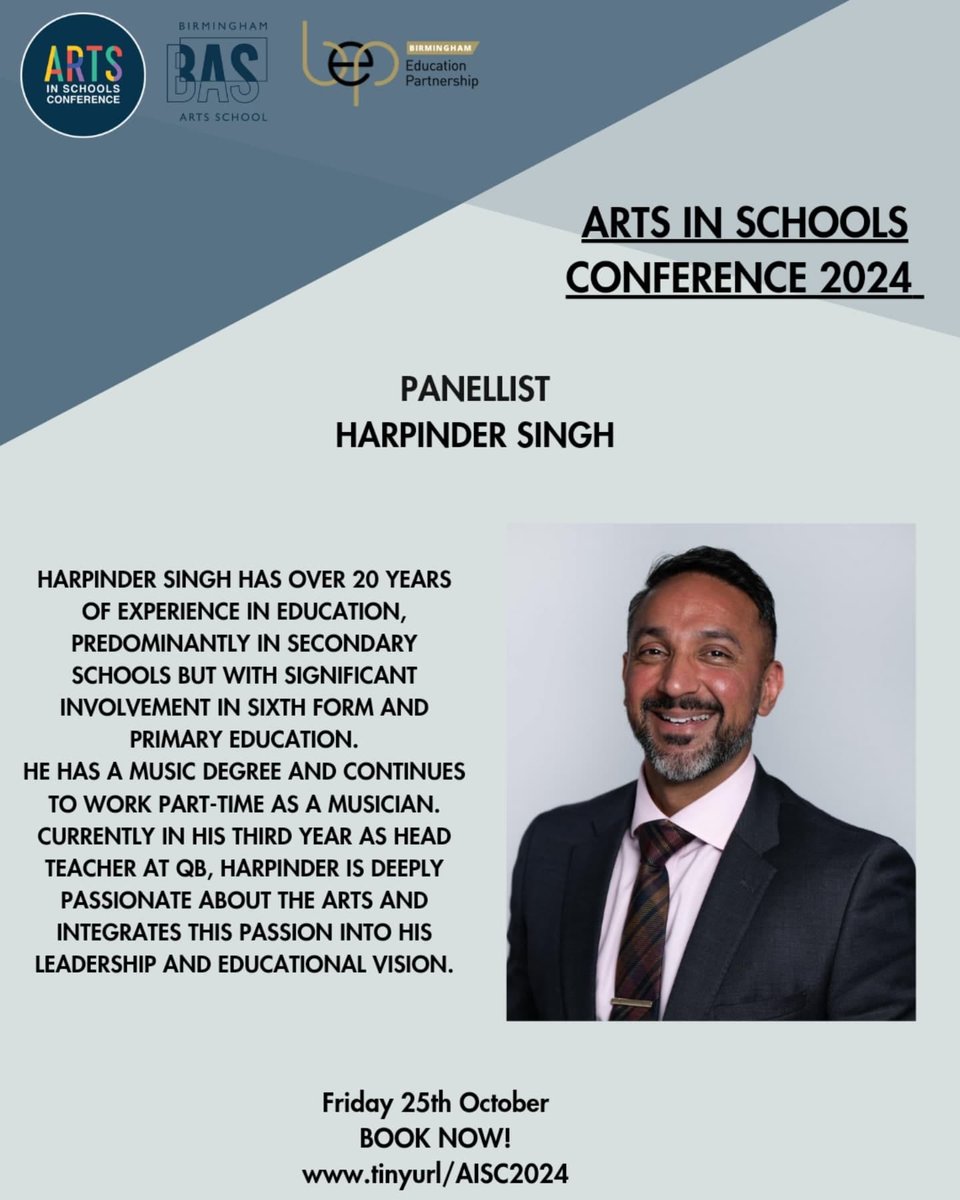 ARTS IN SCHOOLS CONFERENCE

BIRMINGHAM
BAS
ARTS SCHOOL

bep
BIRMINGHAM
Education Partnership

ARTS IN SCHOOLS CONFERENCE 2024

PANELLIST
HARPINDER SINGH

HARPINDER SINGH HAS OVER 20 YEARS OF EXPERIENCE IN EDUCATION, PREDOMINANTLY IN SECONDARY SCHOOLS BUT WITH SIGNIFICANT INVOLVEMENT IN SIXTH FORM AND PRIMARY EDUCATION.
HE HAS A MUSIC DEGREE AND CONTINUES TO WORK PART-TIME AS A MUSICIAN. CURRENTLY IN HIS THIRD YEAR AS HEAD TEACHER AT QB, HARPINDER IS DEEPLY PASSIONATE ABOUT THE ARTS AND INTEGRATES THIS PASSION INTO HIS LEADERSHIP AND EDUCATIONAL VISION.

Friday 25th October
BOOK NOW!
www.tinyurl/AISC2024